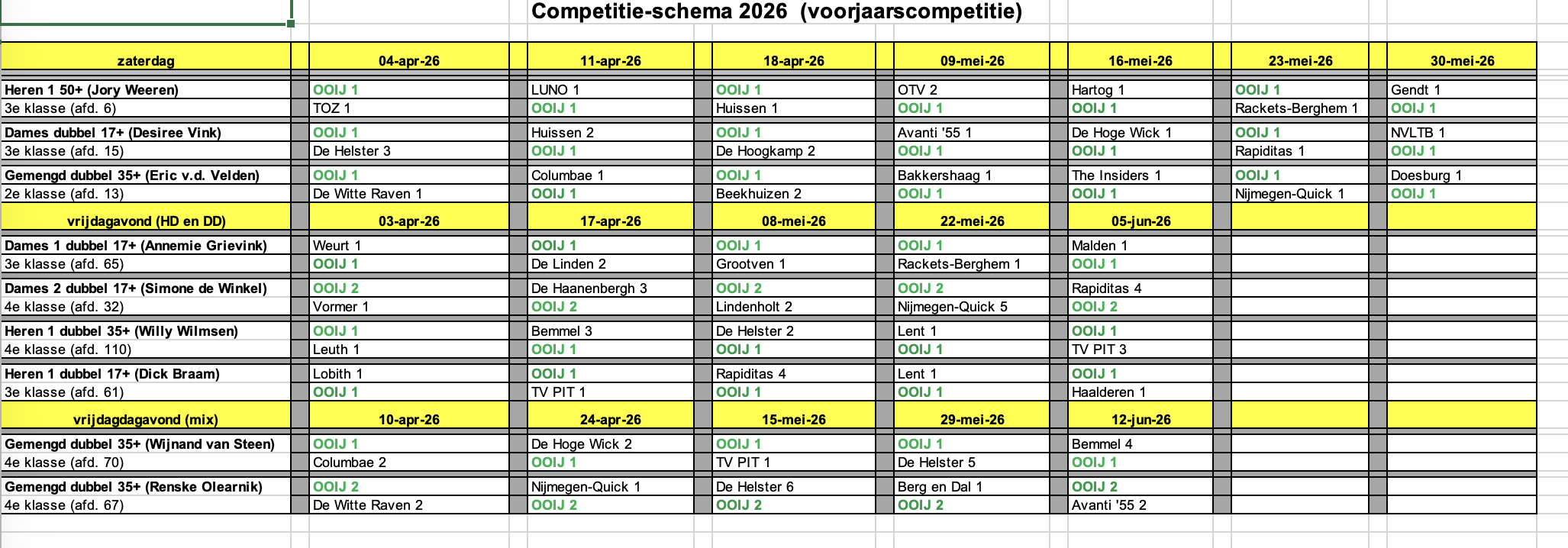 Competitie-schema 2026 (voorjaarscompetitie)

| zaterdag | 04-apr-26 | 11-apr-26 | 18-apr-26 | 09-mei-26 | 16-mei-26 | 23-mei-26 | 30-mei-26 |
|---|---|---|---|---|---|---|---|
| Heren 1 50+ (Jory Weeren) | OOIJ 1 | LUNO 1 | OOIJ 1 | OTV 2 | Hartog 1 | OOIJ 1 | Gendt 1 |
| 3e klasse (afd. 6) | TOZ 1 | OOIJ 1 | Huissen 1 | OOIJ 1 | OOIJ 1 | Rackets-Berghem 1 | OOIJ 1 |
| Dames dubbel 17+ (Desiree Vink) | OOIJ 1 | Huissen 2 | OOIJ 1 | Avanti '55 1 | De Hoge Wick 1 | OOIJ 1 | NVLTB 1 |
| 3e klasse (afd. 15) | De Helster 3 | OOIJ 1 | De Hoogkamp 2 | OOIJ 1 | OOIJ 1 | Rapiditas 1 | OOIJ 1 |
| Gemengd dubbel 35+ (Eric v.d. Velden) | OOIJ 1 | Columbae 1 | OOIJ 1 | Bakkershaag 1 | The Insiders 1 | OOIJ 1 | Doesburg 1 |
| 2e klasse (afd. 13) | De Witte Raven 1 | OOIJ 1 | Beekhuizen 2 | OOIJ 1 | OOIJ 1 | Nijmegen-Quick 1 | OOIJ 1 |
| vrijdagavond (HD en DD) | 03-apr-26 | 17-apr-26 | 08-mei-26 | 22-mei-26 | 05-jun-26 | | |
| Dames 1 dubbel 17+ (Annemie Grievink) | Weurt 1 | OOIJ 1 | OOIJ 1 | OOIJ 1 | Malden 1 | | |
| 3e klasse (afd. 65) | OOIJ 1 | De Linden 2 | Grootven 1 | Rackets-Berghem 1 | OOIJ 1 | | |
| Dames 2 dubbel 17+ (Simone de Winkel) | OOIJ 2 | De Haanenbergh 3 | OOIJ 2 | OOIJ 2 | Rapiditas 4 | | |
| 4e klasse (afd. 32) | Vormer 1 | OOIJ 2 | Lindenholt 2 | Nijmegen-Quick 5 | OOIJ 2 | | |
| Heren 1 dubbel 35+ (Willy Wilmsen) | OOIJ 1 | Bemmel 3 | De Helster 2 | Lent 1 | OOIJ 1 | | |
| 4e klasse (afd. 110) | Leuth 1 | OOIJ 1 | OOIJ 1 | OOIJ 1 | TV PIT 3 | | |
| Heren 1 dubbel 17+ (Dick Braam) | Lobith 1 | OOIJ 1 | Rapiditas 4 | Lent 1 | OOIJ 1 | | |
| 3e klasse (afd. 61) | OOIJ 1 | TV PIT 1 | OOIJ 1 | OOIJ 1 | Haalderen 1 | | |
| vrijdagdagavond (mix) | 10-apr-26 | 24-apr-26 | 15-mei-26 | 29-mei-26 | 12-jun-26 | | |
| Gemengd dubbel 35+ (Wijnand van Steen) | OOIJ 1 | De Hoge Wick 2 | OOIJ 1 | OOIJ 1 | Bemmel 4 | | |
| 4e klasse (afd. 70) | Columbae 2 | OOIJ 1 | TV PIT 1 | De Helster 5 | OOIJ 1 | | |
| Gemengd dubbel 35+ (Renske Olearnik) | OOIJ 2 | Nijmegen-Quick 1 | De Helster 6 | Berg en Dal 1 | OOIJ 2 | | |
| 4e klasse (afd. 67) | De Witte Raven 2 | OOIJ 2 | OOIJ 2 | OOIJ 2 | Avanti '55 2 | | |